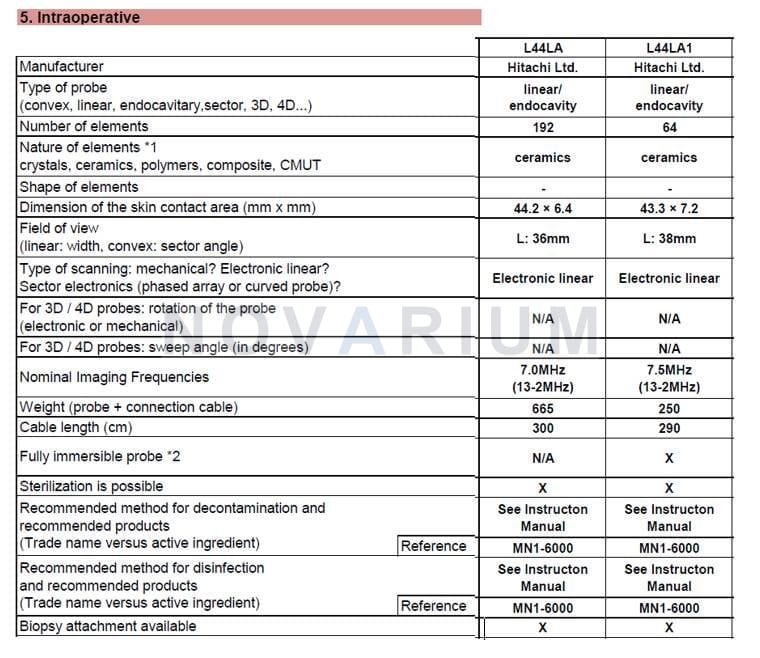 5. Intraoperative

| | L44LA | L44LA1 |
|---|---|---|
| Manufacturer | Hitachi Ltd. | Hitachi Ltd. |
| Type of probe (convex, linear, endocavitary,sector, 3D, 4D...) | linear/ endocavity | linear/ endocavity |
| Number of elements | 192 | 64 |
| Nature of elements *1 crystals, ceramics, polymers, composite, CMUT | ceramics | ceramics |
| Shape of elements | - | - |
| Dimension of the skin contact area (mm x mm) | 44.2 × 6.4 | 43.3 × 7.2 |
| Field of view (linear: width, convex: sector angle) | L: 36mm | L: 38mm |
| Type of scanning: mechanical? Electronic linear? Sector electronics (phased array or curved probe)? | Electronic linear | Electronic linear |
| For 3D / 4D probes: rotation of the probe (electronic or mechanical) | N/A | N/A |
| For 3D / 4D probes: sweep angle (in degrees) | N/A | N/A |
| Nominal Imaging Frequencies | 7.0MHz (13-2MHz) | 7.5MHz (13-2MHz) |
| Weight (probe + connection cable) | 665 | 250 |
| Cable length (cm) | 300 | 290 |
| Fully immersible probe *2 | N/A | X |
| Sterilization is possible | X | X |
| Recommended method for decontamination and recommended products (Trade name versus active ingredient) | See Instructon Manual | See Instructon Manual |
| Reference | MN1-6000 | MN1-6000 |
| Recommended method for disinfection and recommended products (Trade name versus active ingredient) | See Instructon Manual | See Instructon Manual |
| Reference | MN1-6000 | MN1-6000 |
| Biopsy attachment available | X | X |

NOVARIUM